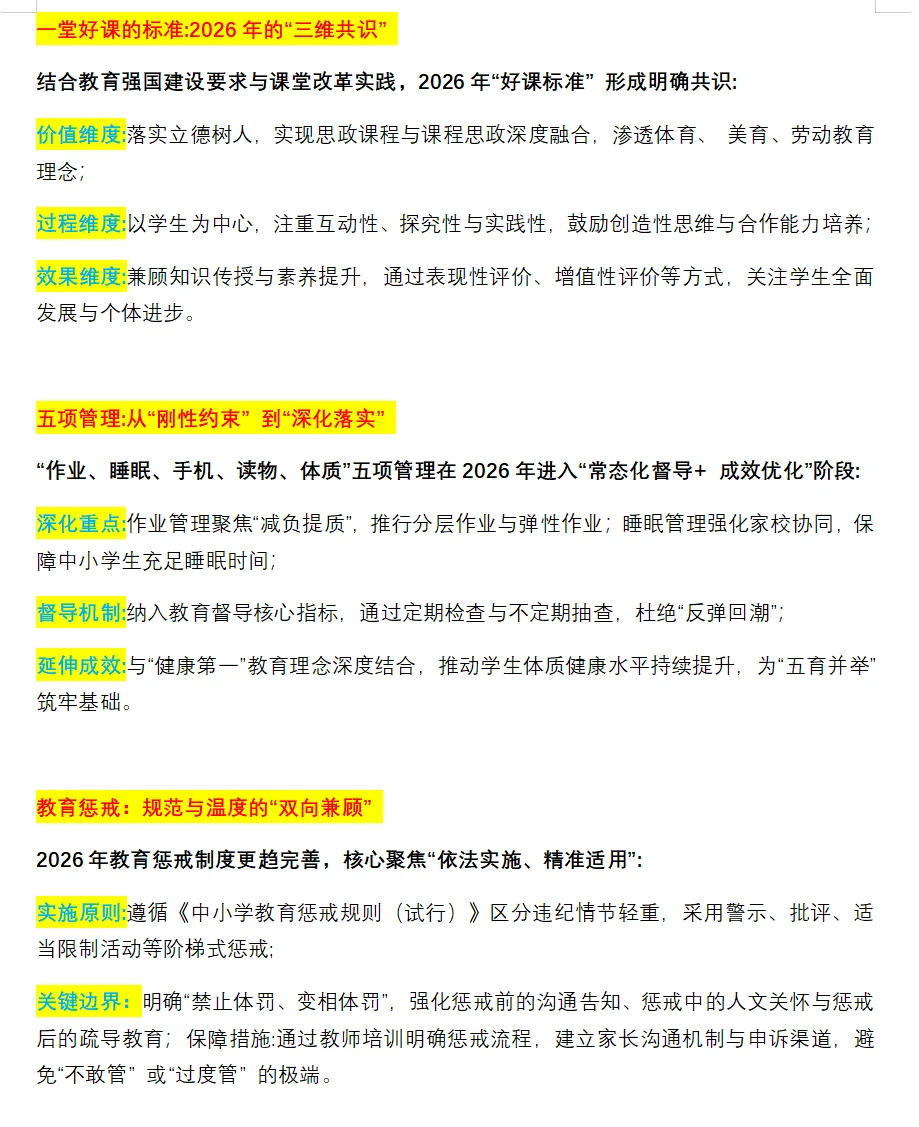 一堂好课的标准:2026 年的“三维共识”

结合教育强国建设要求与课堂改革实践，2026 年“好课标准” 形成明确共识:

价值维度:落实立德树人，实现思政课程与课程思政深度融合，渗透体育、 美育、劳动教育理念;

过程维度:以学生为中心，注重互动性、探究性与实践性，鼓励创造性思维与合作能力培养;

效果维度:兼顾知识传授与素养提升，通过表现性评价、增值性评价等方式，关注学生全面发展与个体进步。

五项管理:从“刚性约束” 到“深化落实”

“作业、睡眠、手机、读物、体质”五项管理在 2026 年进入“常态化督导+ 成效优化”阶段:

深化重点:作业管理聚焦“减负提质”，推行分层作业与弹性作业；睡眠管理强化家校协同，保障中小学生充足睡眠时间;

督导机制:纳入教育督导核心指标，通过定期检查与不定期抽查，杜绝“反弹回潮”;

延伸成效:与“健康第一”教育理念深度结合，推动学生体质健康水平持续提升，为“五育并举”筑牢基础。

教育惩戒：规范与温度的“双向兼顾”

2026 年教育惩戒制度更趋完善，核心聚焦“依法实施、精准适用”:

实施原则:遵循《中小学教育惩戒规则（试行）》区分违纪情节轻重，采用警示、批评、适当限制活动等阶梯式惩戒;

关键边界：明确“禁止体罚、变相体罚”，强化惩戒前的沟通告知、惩戒中的人文关怀与惩戒后的疏导教育；保障措施:通过教师培训明确惩戒流程，建立家长沟通机制与申诉渠道，避免“不敢管” 或“过度管” 的极端。